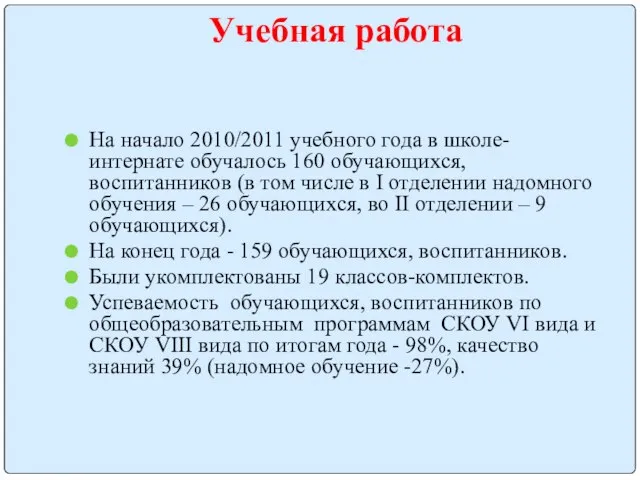 Учебная работа

На начало 2010/2011 учебного года в школе-интернате обучалось 160 обучающихся, воспитанников (в том числе в I отделении надомного обучения – 26 обучающихся, во II отделении – 9 обучающихся).

На конец года - 159 обучающихся, воспитанников.

Были укомплектованы 19 классов-комплектов.

Успеваемость обучающихся, воспитанников по общеобразовательным программам СКОУ VI вида и СКОУ VIII вида по итогам года - 98%, качество знаний 39% (надомное обучение -27%).